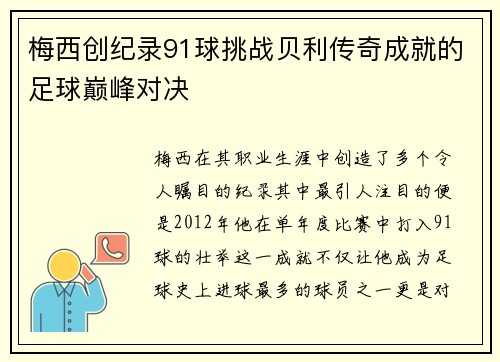 梅西创纪录91球挑战贝利传奇成就的足球巅峰对决

梅西在其职业生涯中创造了多个令人瞩目的纪录其中最引人注目的便是2012年他在单年度比赛中打入91球的壮举这一成就不仅让他成为足球史上进球最多的球员之一更是对